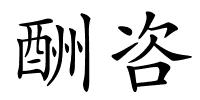 酬咨